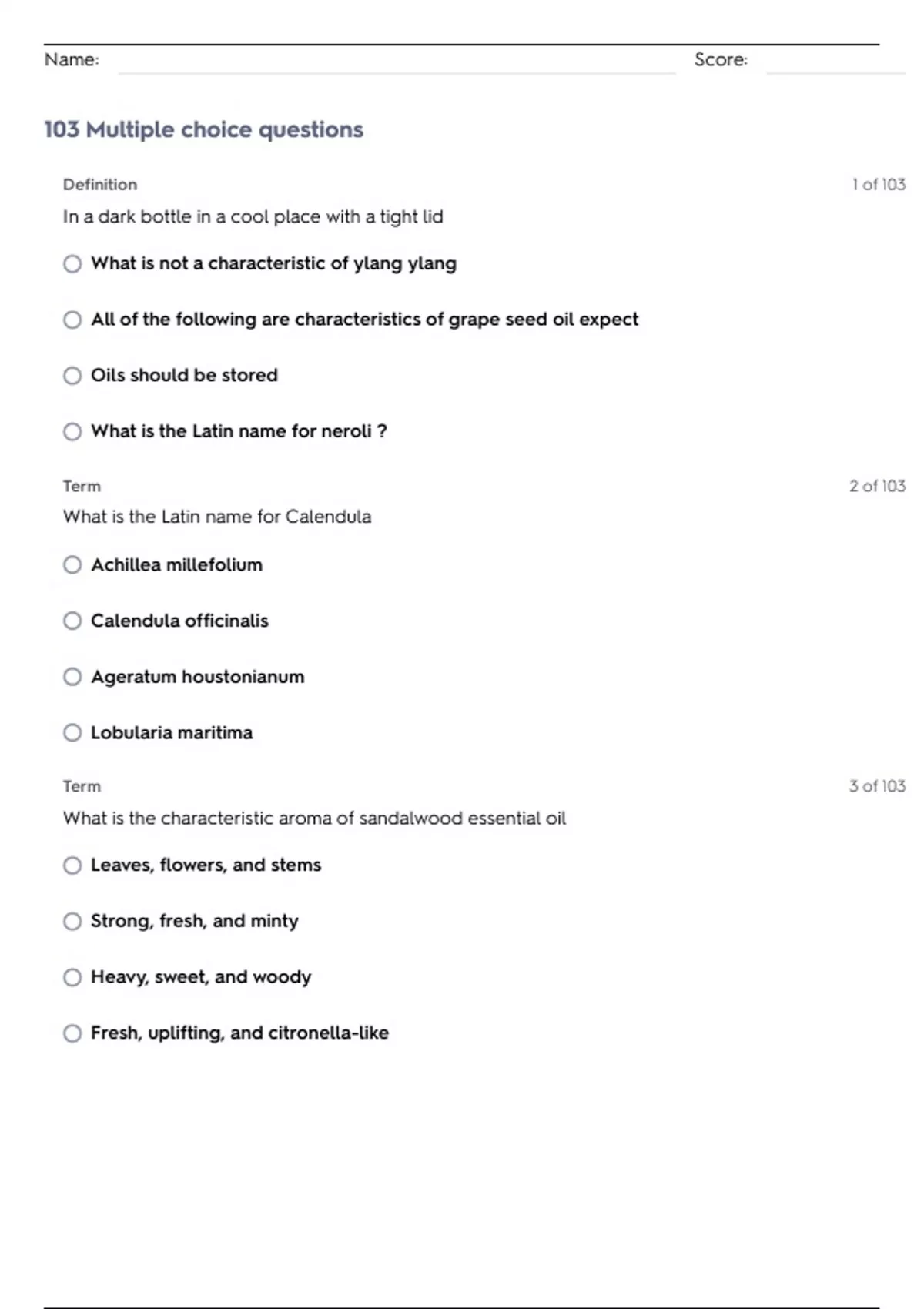 Name: Score:

103 Multiple choice questions

Definition
1 of 103

In a dark bottle in a cool place with a tight lid

What is not a characteristic of ylang ylang

All of the following are characteristics of grape seed oil expect

Oils should be stored

What is the Latin name for neroli ?

Term
2 of 103

What is the Latin name for Calendula

Achillea millefolium

Calendula officinalis

Ageratum houstonianum

Lobularia maritima

Term
3 of 103

What is the characteristic aroma of sandalwood essential oil

Leaves, flowers, and stems

Strong, fresh, and minty

Heavy, sweet, and woody

Fresh, uplifting, and citronella-like